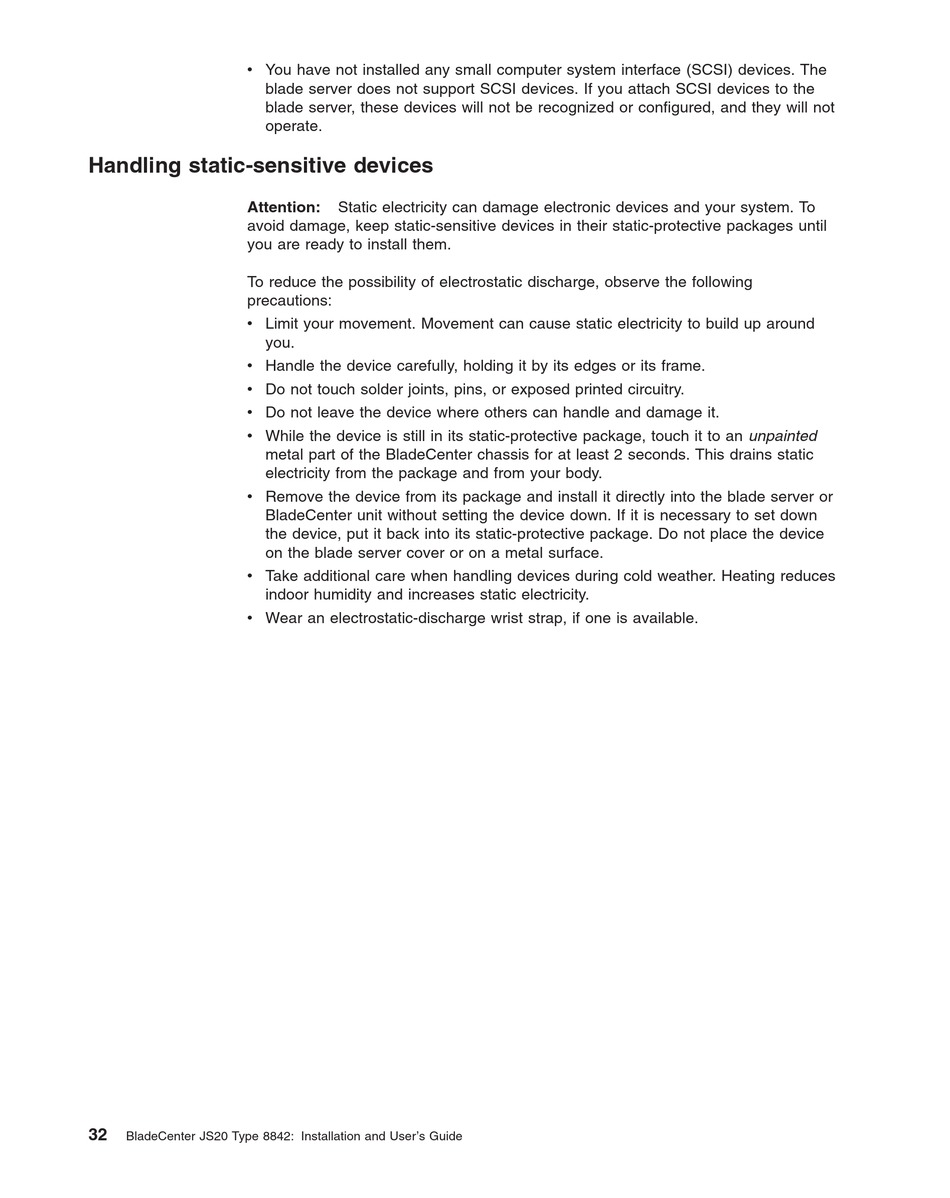 • You have not installed any small computer system interface (SCSI) devices. The blade server does not support SCSI devices. If you attach SCSI devices to the blade server, these devices will not be recognized or configured, and they will not operate.

Handling static-sensitive devices

Attention: Static electricity can damage electronic devices and your system. To avoid damage, keep static-sensitive devices in their static-protective packages until you are ready to install them.

To reduce the possibility of electrostatic discharge, observe the following precautions:

• Limit your movement. Movement can cause static electricity to build up around you.
• Handle the device carefully, holding it by its edges or its frame.
• Do not touch solder joints, pins, or exposed printed circuitry.
• Do not leave the device where others can handle and damage it.
• While the device is still in its static-protective package, touch it to an unpainted metal part of the BladeCenter chassis for at least 2 seconds. This drains static electricity from the package and from your body.
• Remove the device from its package and install it directly into the blade server or BladeCenter unit without setting the device down. If it is necessary to set down the device, put it back into its static-protective package. Do not place the device on the blade server cover or on a metal surface.
• Take additional care when handling devices during cold weather. Heating reduces indoor humidity and increases static electricity.
• Wear an electrostatic-discharge wrist strap, if one is available.

32 BladeCenter JS20 Type 8842: Installation and User's Guide